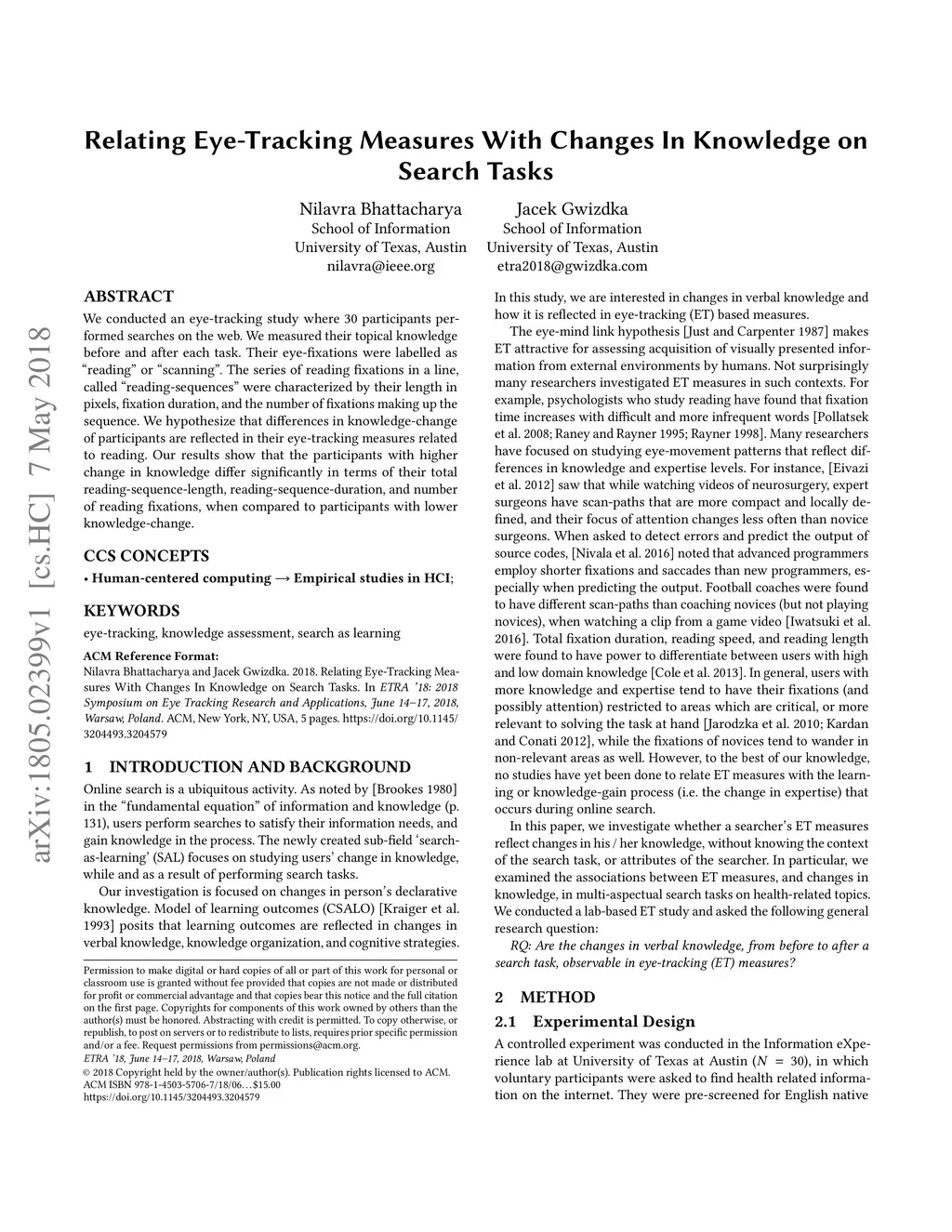 arXiv:1805.02399v1 [cs.HC] 7 May 2018

Relating Eye-Tracking Measures With Changes In Knowledge on Search Tasks

Nilavra Bhattacharya
School of Information
University of Texas, Austin
nilavra@ieee.org

Jacek Gwizdka
School of Information
University of Texas, Austin
etra2018@gwizdka.com

ABSTRACT
We conducted an eye-tracking study where 30 participants performed searches on the web. We measured their topical knowledge before and after each task. Their eye-fixations were labelled as "reading" or "scanning". The series of reading fixations in a line, called "reading-sequences" were characterized by their length in pixels, fixation duration, and the number of fixations making up the sequence. We hypothesize that differences in knowledge-change of participants are reflected in their eye-tracking measures related to reading. Our results show that the participants with higher change in knowledge differ significantly in terms of their total reading-sequence-length, reading-sequence-duration, and number of reading fixations, when compared to participants with lower knowledge-change.

CCS CONCEPTS
• Human-centered computing → Empirical studies in HCI;

KEYWORDS
eye-tracking, knowledge assessment, search as learning

ACM Reference Format:
Nilavra Bhattacharya and Jacek Gwizdka. 2018. Relating Eye-Tracking Measures With Changes In Knowledge on Search Tasks. In ETRA '18: 2018 Symposium on Eye Tracking Research and Applications, June 14–17, 2018, Warsaw, Poland. ACM, New York, NY, USA, 5 pages. https://doi.org/10.1145/3204493.3204579

1 INTRODUCTION AND BACKGROUND
Online search is a ubiquitous activity. As noted by [Brookes 1980] in the "fundamental equation" of information and knowledge (p. 131), users perform searches to satisfy their information needs, and gain knowledge in the process. The newly created sub-field 'search-as-learning' (SAL) focuses on studying users' change in knowledge, while and as a result of performing search tasks.

Our investigation is focused on changes in person's declarative knowledge. Model of learning outcomes (CSALO) [Kraiger et al. 1993] posits that learning outcomes are reflected in changes in verbal knowledge, knowledge organization, and cognitive strategies.

Permission to make digital or hard copies of all or part of this work for personal or classroom use is granted without fee provided that copies are not made or distributed for profit or commercial advantage and that copies bear this notice and the full citation on the first page. Copyrights for components of this work owned by others than the author(s) must be honored. Abstracting with credit is permitted. To copy otherwise, or republish, to post on servers or to redistribute to lists, requires prior specific permission and/or a fee. Request permissions from permissions@acm.org.
ETRA '18, June 14–17, 2018, Warsaw, Poland
© 2018 Copyright held by the owner/author(s). Publication rights licensed to ACM.
ACM ISBN 978-1-4503-5706-7/18/06…$15.00
https://doi.org/10.1145/3204493.3204579

In this study, we are interested in changes in verbal knowledge and how it is reflected in eye-tracking (ET) based measures.

The eye-mind link hypothesis [Just and Carpenter 1987] makes ET attractive for assessing acquisition of visually presented information from external environments by humans. Not surprisingly many researchers investigated ET measures in such contexts. For example, psychologists who study reading have found that fixation time increases with difficult and more infrequent words [Pollatsek et al. 2008; Raney and Rayner 1995; Rayner 1998]. Many researchers have focused on studying eye-movement patterns that reflect differences in knowledge and expertise levels. For instance, [Eivazi et al. 2012] saw that while watching videos of neurosurgery, expert surgeons have scan-paths that are more compact and locally defined, and their focus of attention changes less often than novice surgeons. When asked to detect errors and predict the output of source codes, [Nivala et al. 2016] noted that advanced programmers employ shorter fixations and saccades than new programmers, especially when predicting the output. Football coaches were found to have different scan-paths than coaching novices (but not playing novices), when watching a clip from a game video [Iwatsuki et al. 2016]. Total fixation duration, reading speed, and reading length were found to have power to differentiate between users with high and low domain knowledge [Cole et al. 2013]. In general, users with more knowledge and expertise tend to have their fixations (and possibly attention) restricted to areas which are critical, or more relevant to solving the task at hand [Jarodzka et al. 2010; Kardan and Conati 2012], while the fixations of novices tend to wander in non-relevant areas as well. However, to the best of our knowledge, no studies have yet been done to relate ET measures with the learning or knowledge-gain process (i.e. the change in expertise) that occurs during online search.

In this paper, we investigate whether a searcher's ET measures reflect changes in his / her knowledge, without knowing the context of the search task, or attributes of the searcher. In particular, we examined the associations between ET measures, and changes in knowledge, in multi-aspectual search tasks on health-related topics. We conducted a lab-based ET study and asked the following general research question:

RQ: Are the changes in verbal knowledge, from before to after a search task, observable in eye-tracking (ET) measures?

2 METHOD
2.1 Experimental Design
A controlled experiment was conducted in the Information eXperience lab at University of Texas at Austin ($N = 30$), in which voluntary participants were asked to find health related information on the internet. They were pre-screened for English native